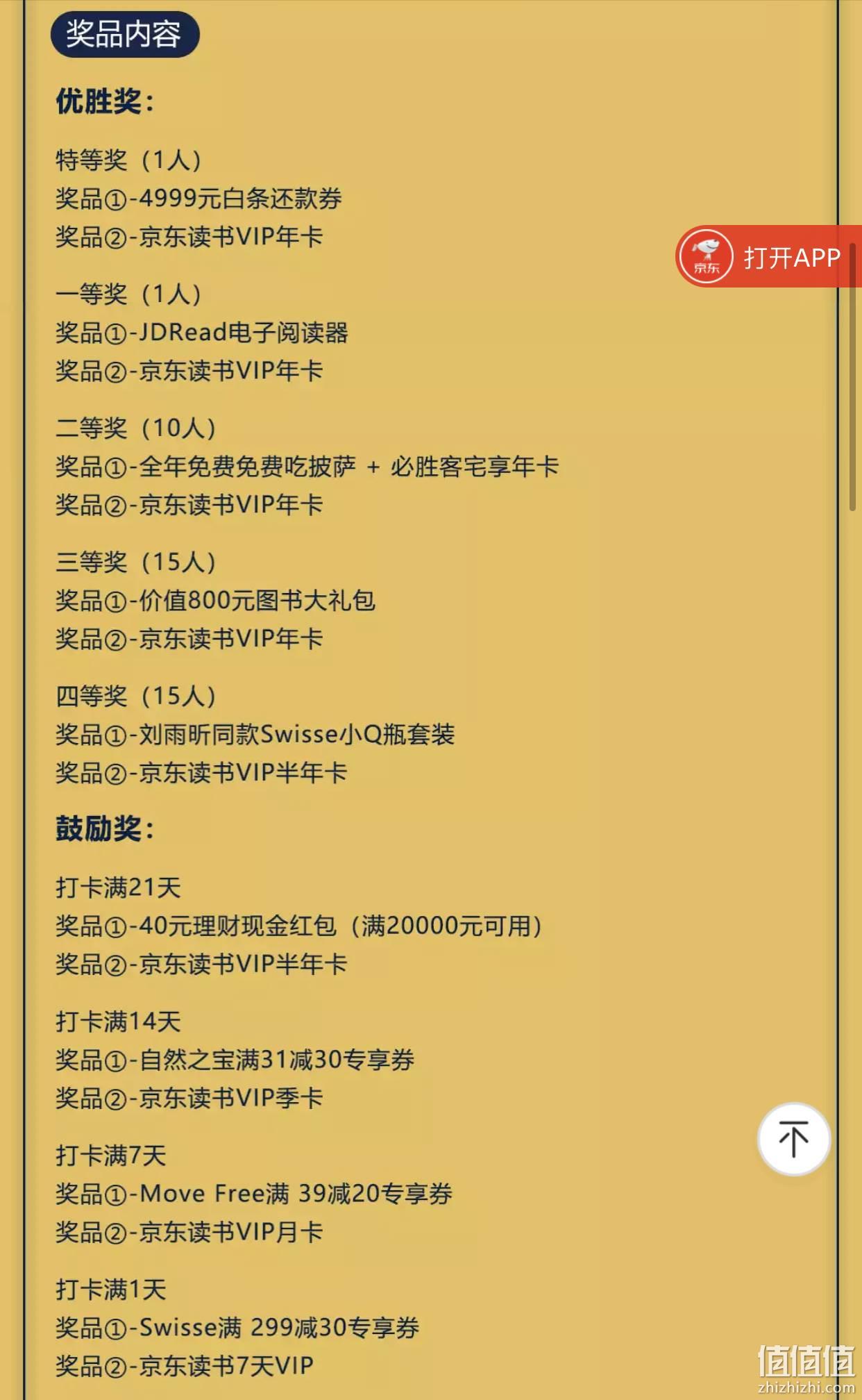 奖品内容

优胜奖：

特等奖（1人）
奖品①-4999元白条还款券
奖品②-京东读书VIP年卡

京东 打开APP

一等奖（1人）
奖品①-JDRead电子阅读器
奖品②-京东读书VIP年卡

二等奖（10人）
奖品①-全年免费免费吃披萨 + 必胜客宅享年卡
奖品②-京东读书VIP年卡

三等奖（15人）
奖品①-价值800元图书大礼包
奖品②-京东读书VIP年卡

四等奖（15人）
奖品①-刘雨昕同款Swisse小Q瓶套装
奖品②-京东读书VIP半年卡

鼓励奖：

打卡满21天
奖品①-40元理财现金红包（满20000元可用）
奖品②-京东读书VIP半年卡

打卡满14天
奖品①-自然之宝满31减30专享券
奖品②-京东读书VIP季卡

打卡满7天
奖品①-Move Free满 39减20专享券
奖品②-京东读书VIP月卡

打卡满1天
奖品①-Swisse满 299减30专享券
奖品②-京东读书7天VIP

值值值 zhizhizhi.com